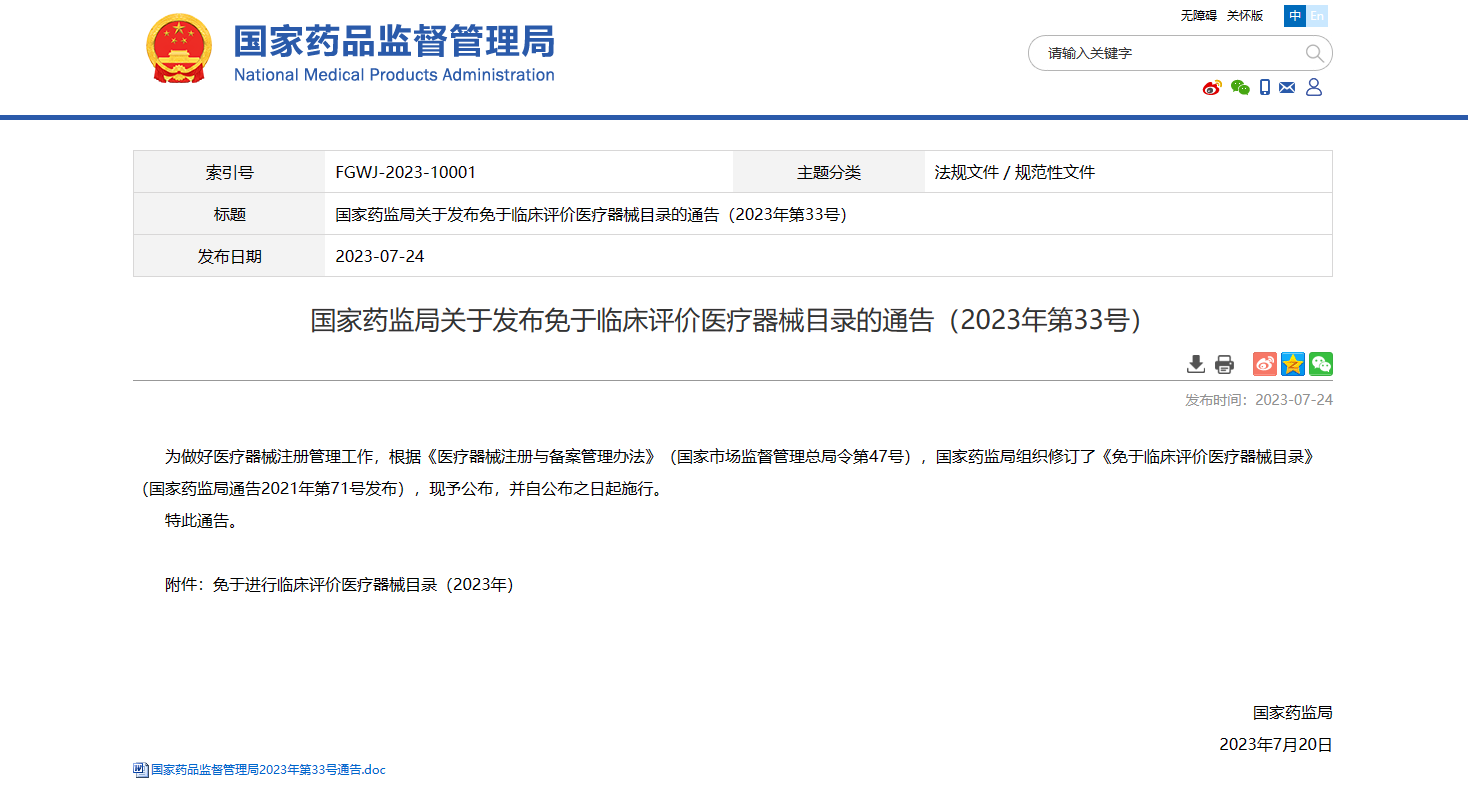 国家药品监督管理局
National Medical Products Administration

无障碍 关怀版 中 En

请输入关键字

| 索引号 | FGWJ-2023-10001 | 主题分类 | 法规文件 / 规范性文件 |
|---|---|---|---|
| 标题 | 国家药监局关于发布免于临床评价医疗器械目录的通告（2023年第33号） | | |
| 发布日期 | 2023-07-24 | | |

国家药监局关于发布免于临床评价医疗器械目录的通告（2023年第33号）

发布时间：2023-07-24

为做好医疗器械注册管理工作，根据《医疗器械注册与备案管理办法》（国家市场监督管理总局令第47号），国家药监局组织修订了《免于临床评价医疗器械目录》（国家药监局通告2021年第71号发布），现予公布，并自公布之日起施行。

特此通告。

附件：免于进行临床评价医疗器械目录（2023年）

国家药监局

2023年7月20日

国家药品监督管理局2023年第33号通告.doc